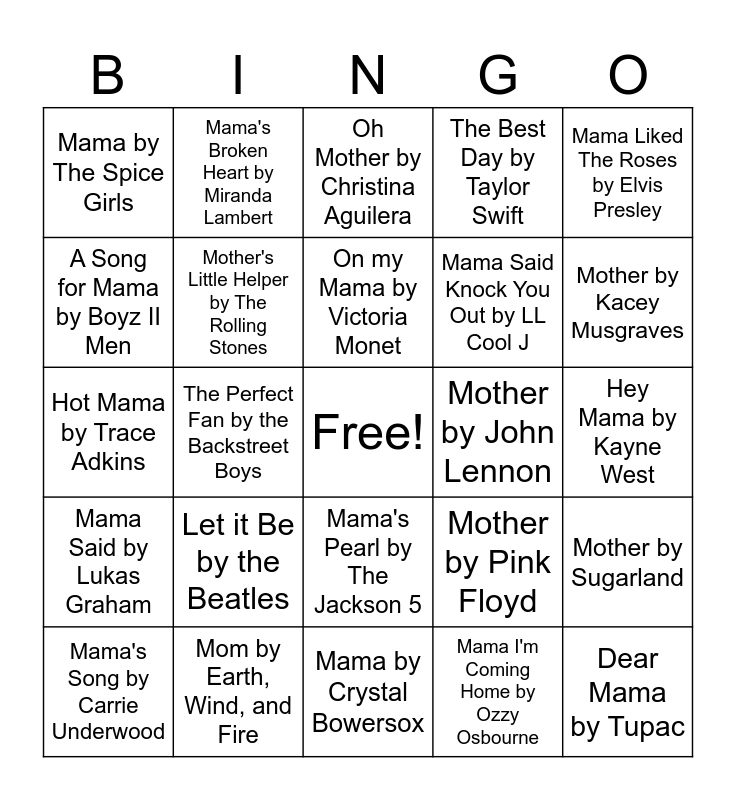 | B | I | N | G | O |
|---|---|---|---|---|
| Mama by The Spice Girls | Mama's Broken Heart by Miranda Lambert | Oh Mother by Christina Aguilera | The Best Day by Taylor Swift | Mama Liked The Roses by Elvis Presley |
| A Song for Mama by Boyz II Men | Mother's Little Helper by The Rolling Stones | On my Mama by Victoria Monet | Mama Said Knock You Out by LL Cool J | Mother by Kacey Musgraves |
| Hot Mama by Trace Adkins | The Perfect Fan by the Backstreet Boys | Free! | Mother by John Lennon | Hey Mama by Kayne West |
| Mama Said by Lukas Graham | Let it Be by the Beatles | Mama's Pearl by The Jackson 5 | Mother by Pink Floyd | Mother by Sugarland |
| Mama's Song by Carrie Underwood | Mom by Earth, Wind, and Fire | Mama by Crystal Bowersox | Mama I'm Coming Home by Ozzy Osbourne | Dear Mama by Tupac |